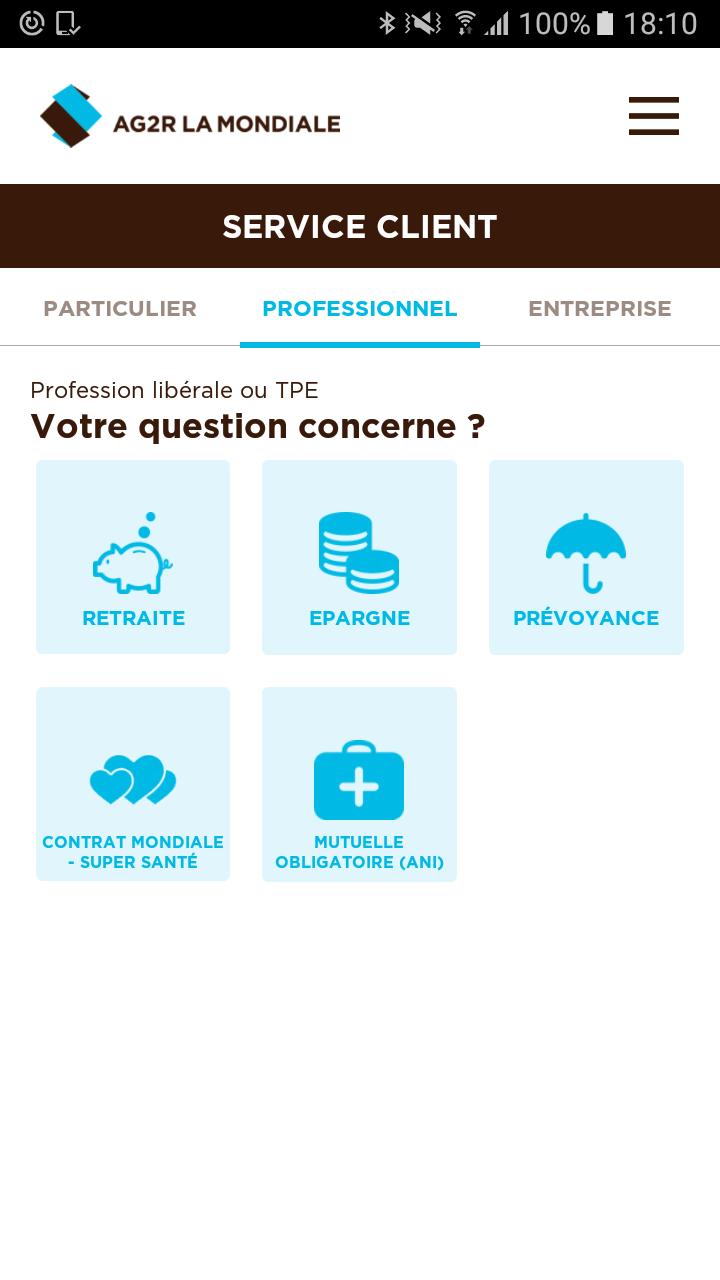 100% 18:10

AG2R LA MONDIALE

SERVICE CLIENT

PARTICULIER PROFESSIONNEL ENTREPRISE

Profession libérale ou TPE
Votre question concerne ?

RETRAITE

EPARGNE

PRÉVOYANCE

CONTRAT MONDIALE - SUPER SANTÉ

MUTUELLE OBLIGATOIRE (ANI)